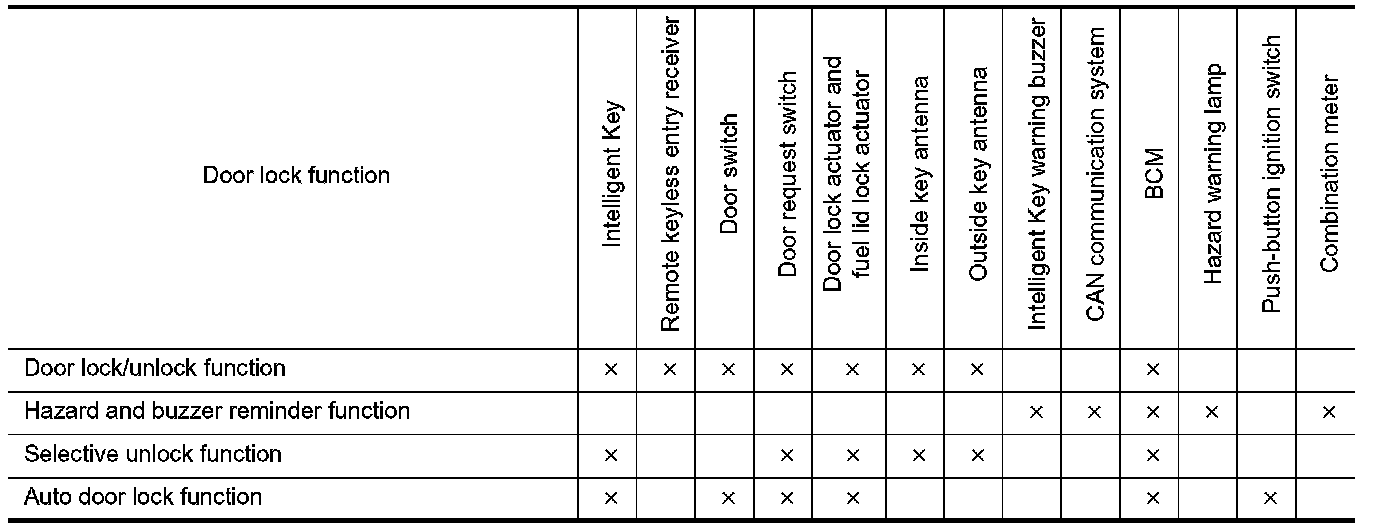 | Door lock function | Intelligent Key | Remote keyless entry receiver | Door switch | Door request switch | Door lock actuator and fuel lid lock actuator | Inside key antenna | Outside key antenna | Intelligent Key warning buzzer | CAN communication system | BCM | Hazard warning lamp | Push-button ignition switch | Combination meter |
|---|---|---|---|---|---|---|---|---|---|---|---|---|---|
| Door lock/unlock function | × | × | × | × | × | × | × | | | × | | | |
| Hazard and buzzer reminder function | | | | | | | | × | × | × | × | | × |
| Selective unlock function | × | | | × | × | × | × | | | × | | | |
| Auto door lock function | × | | × | × | × | | | | | × | | × | |